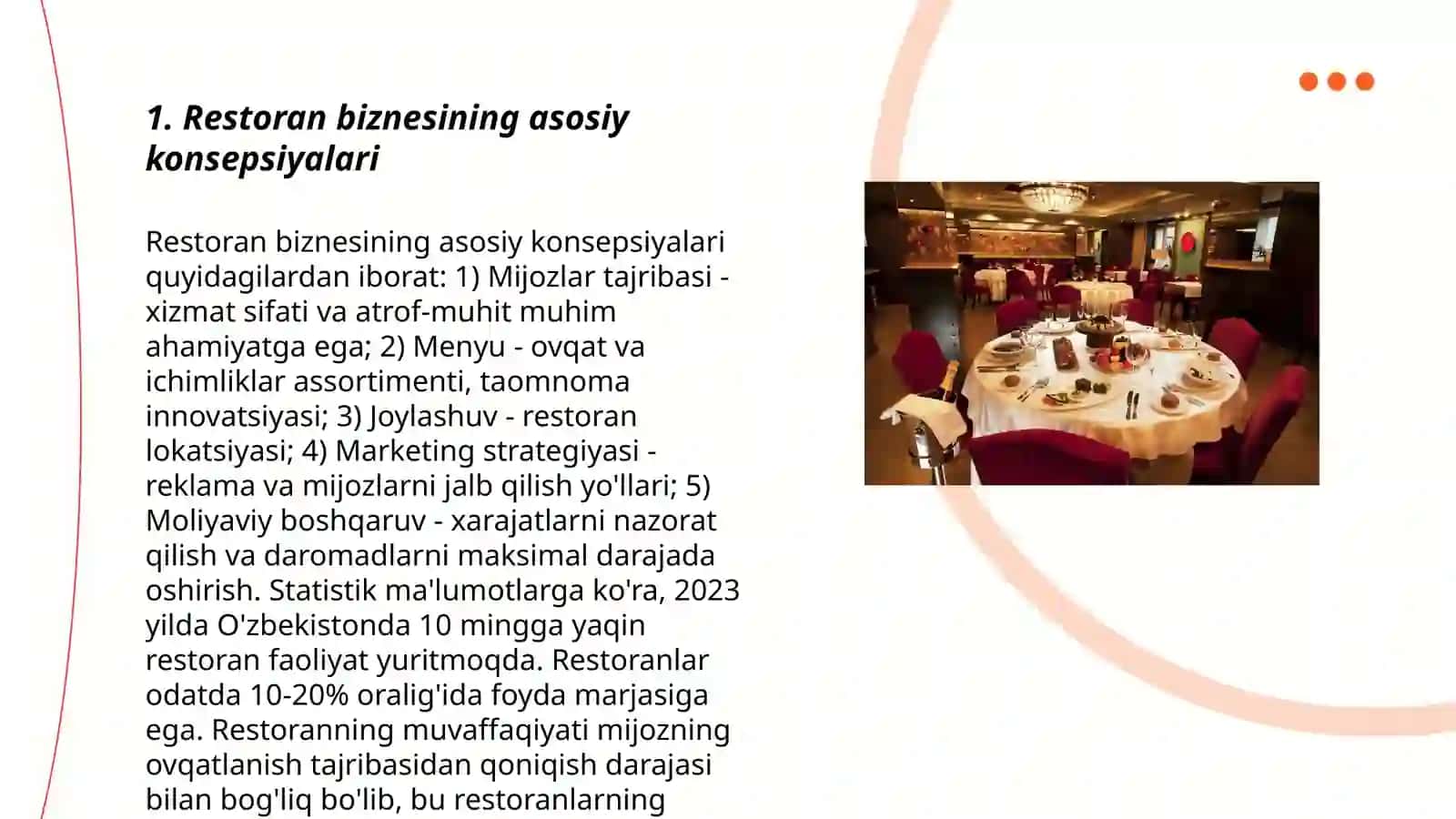 1. Restoran biznesining asosiy konsepsiyalari

Restoran biznesining asosiy konsepsiyalari quyidagilardan iborat: 1) Mijozlar tajribasi - xizmat sifati va atrof-muhit muhim ahamiyatga ega; 2) Menyu - ovqat va ichimliklar assortimenti, taomnoma innovatsiyasi; 3) Joylashuv - restoran lokatsiyasi; 4) Marketing strategiyasi - reklama va mijozlarni jalb qilish yo'llari; 5) Moliyaviy boshqaruv - xarajatlarni nazorat qilish va daromadlarni maksimal darajada oshirish. Statistik ma'lumotlarga ko'ra, 2023 yilda O'zbekistonda 10 mingga yaqin restoran faoliyat yuritmoqda. Restoranlar odatda 10-20% oralig'ida foyda marjasiga ega. Restoranning muvaffaqiyati mijozning ovqatlanish tajribasidan qoniqish darajasi bilan bog'liq bo'lib, bu restoranlarning